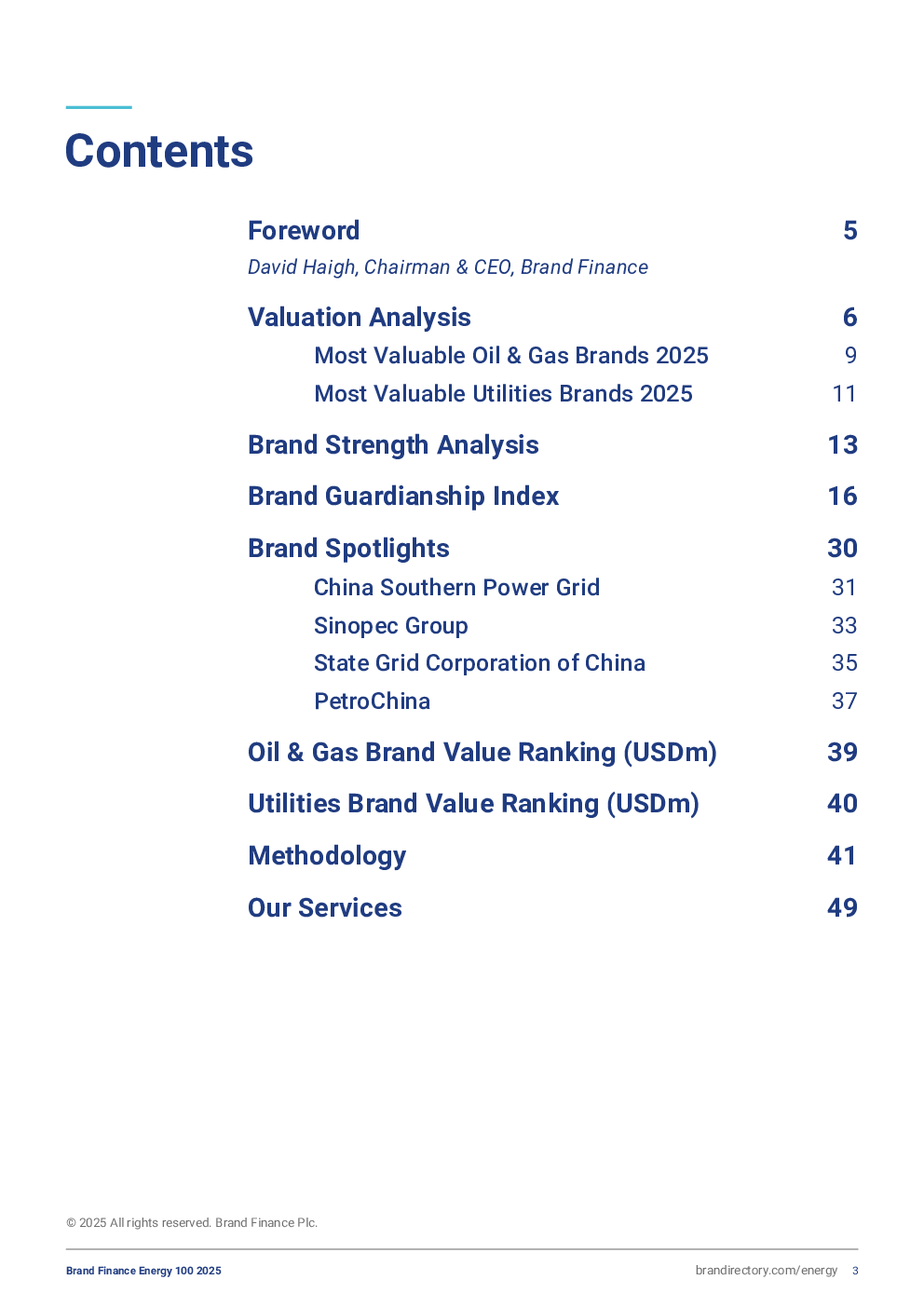 Contents

Foreword 5
David Haigh, Chairman & CEO, Brand Finance

Valuation Analysis 6
Most Valuable Oil & Gas Brands 2025 9
Most Valuable Utilities Brands 2025 11

Brand Strength Analysis 13

Brand Guardianship Index 16

Brand Spotlights 30
China Southern Power Grid 31
Sinopec Group 33
State Grid Corporation of China 35
PetroChina 37

Oil & Gas Brand Value Ranking (USDm) 39

Utilities Brand Value Ranking (USDm) 40

Methodology 41

Our Services 49

© 2025 All rights reserved. Brand Finance Plc.

Brand Finance Energy 100 2025

brandirectory.com/energy 3